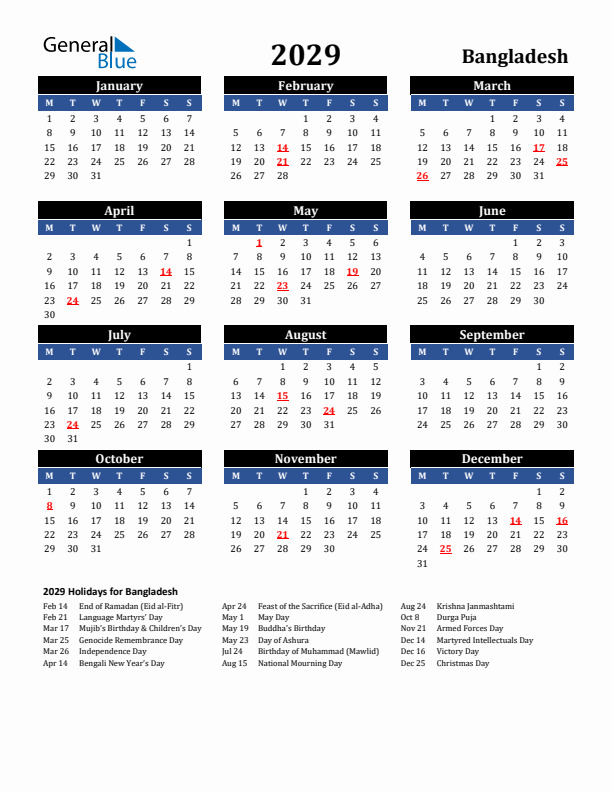 General Blue

2029

Bangladesh

January

| M | T | W | T | F | S | S |
|---|---|---|---|---|---|---|
| 1 | 2 | 3 | 4 | 5 | 6 | 7 |
| 8 | 9 | 10 | 11 | 12 | 13 | 14 |
| 15 | 16 | 17 | 18 | 19 | 20 | 21 |
| 22 | 23 | 24 | 25 | 26 | 27 | 28 |
| 29 | 30 | 31 | | | | |

February

| M | T | W | T | F | S | S |
|---|---|---|---|---|---|---|
| | | | 1 | 2 | 3 | 4 |
| 5 | 6 | 7 | 8 | 9 | 10 | 11 |
| 12 | 13 | 14 | 15 | 16 | 17 | 18 |
| 19 | 20 | 21 | 22 | 23 | 24 | 25 |
| 26 | 27 | 28 | | | | |

March

| M | T | W | T | F | S | S |
|---|---|---|---|---|---|---|
| | | | 1 | 2 | 3 | 4 |
| 5 | 6 | 7 | 8 | 9 | 10 | 11 |
| 12 | 13 | 14 | 15 | 16 | 17 | 18 |
| 19 | 20 | 21 | 22 | 23 | 24 | 25 |
| 26 | 27 | 28 | 29 | 30 | 31 | |

April

| M | T | W | T | F | S | S |
|---|---|---|---|---|---|---|
| | | | | | | 1 |
| 2 | 3 | 4 | 5 | 6 | 7 | 8 |
| 9 | 10 | 11 | 12 | 13 | 14 | 15 |
| 16 | 17 | 18 | 19 | 20 | 21 | 22 |
| 23 | 24 | 25 | 26 | 27 | 28 | 29 |
| 30 | | | | | | |

May

| M | T | W | T | F | S | S |
|---|---|---|---|---|---|---|
| | 1 | 2 | 3 | 4 | 5 | 6 |
| 7 | 8 | 9 | 10 | 11 | 12 | 13 |
| 14 | 15 | 16 | 17 | 18 | 19 | 20 |
| 21 | 22 | 23 | 24 | 25 | 26 | 27 |
| 28 | 29 | 30 | 31 | | | |

June

| M | T | W | T | F | S | S |
|---|---|---|---|---|---|---|
| | | | | 1 | 2 | 3 |
| 4 | 5 | 6 | 7 | 8 | 9 | 10 |
| 11 | 12 | 13 | 14 | 15 | 16 | 17 |
| 18 | 19 | 20 | 21 | 22 | 23 | 24 |
| 25 | 26 | 27 | 28 | 29 | 30 | |

July

| M | T | W | T | F | S | S |
|---|---|---|---|---|---|---|
| | | | | | | 1 |
| 2 | 3 | 4 | 5 | 6 | 7 | 8 |
| 9 | 10 | 11 | 12 | 13 | 14 | 15 |
| 16 | 17 | 18 | 19 | 20 | 21 | 22 |
| 23 | 24 | 25 | 26 | 27 | 28 | 29 |
| 30 | 31 | | | | | |

August

| M | T | W | T | F | S | S |
|---|---|---|---|---|---|---|
| | | 1 | 2 | 3 | 4 | 5 |
| 6 | 7 | 8 | 9 | 10 | 11 | 12 |
| 13 | 14 | 15 | 16 | 17 | 18 | 19 |
| 20 | 21 | 22 | 23 | 24 | 25 | 26 |
| 27 | 28 | 29 | 30 | 31 | | |

September

| M | T | W | T | F | S | S |
|---|---|---|---|---|---|---|
| | | | | | 1 | 2 |
| 3 | 4 | 5 | 6 | 7 | 8 | 9 |
| 10 | 11 | 12 | 13 | 14 | 15 | 16 |
| 17 | 18 | 19 | 20 | 21 | 22 | 23 |
| 24 | 25 | 26 | 27 | 28 | 29 | 30 |

October

| M | T | W | T | F | S | S |
|---|---|---|---|---|---|---|
| 1 | 2 | 3 | 4 | 5 | 6 | 7 |
| 8 | 9 | 10 | 11 | 12 | 13 | 14 |
| 15 | 16 | 17 | 18 | 19 | 20 | 21 |
| 22 | 23 | 24 | 25 | 26 | 27 | 28 |
| 29 | 30 | 31 | | | | |

November

| M | T | W | T | F | S | S |
|---|---|---|---|---|---|---|
| | | | 1 | 2 | 3 | 4 |
| 5 | 6 | 7 | 8 | 9 | 10 | 11 |
| 12 | 13 | 14 | 15 | 16 | 17 | 18 |
| 19 | 20 | 21 | 22 | 23 | 24 | 25 |
| 26 | 27 | 28 | 29 | 30 | | |

December

| M | T | W | T | F | S | S |
|---|---|---|---|---|---|---|
| | | | | | 1 | 2 |
| 3 | 4 | 5 | 6 | 7 | 8 | 9 |
| 10 | 11 | 12 | 13 | 14 | 15 | 16 |
| 17 | 18 | 19 | 20 | 21 | 22 | 23 |
| 24 | 25 | 26 | 27 | 28 | 29 | 30 |
| 31 | | | | | | |

2029 Holidays for Bangladesh

Feb 14 End of Ramadan (Eid al-Fitr)
Feb 21 Language Martyrs' Day
Mar 17 Mujib's Birthday & Children's Day
Mar 25 Genocide Remembrance Day
Mar 26 Independence Day
Apr 14 Bengali New Year's Day

Apr 24 Feast of the Sacrifice (Eid al-Adha)
May 1 May Day
May 19 Buddha's Birthday
May 23 Day of Ashura
Jul 24 Birthday of Muhammad (Mawlid)
Aug 15 National Mourning Day

Aug 24 Krishna Janmashtami
Oct 8 Durga Puja
Nov 21 Armed Forces Day
Dec 14 Martyred Intellectuals Day
Dec 16 Victory Day
Dec 25 Christmas Day